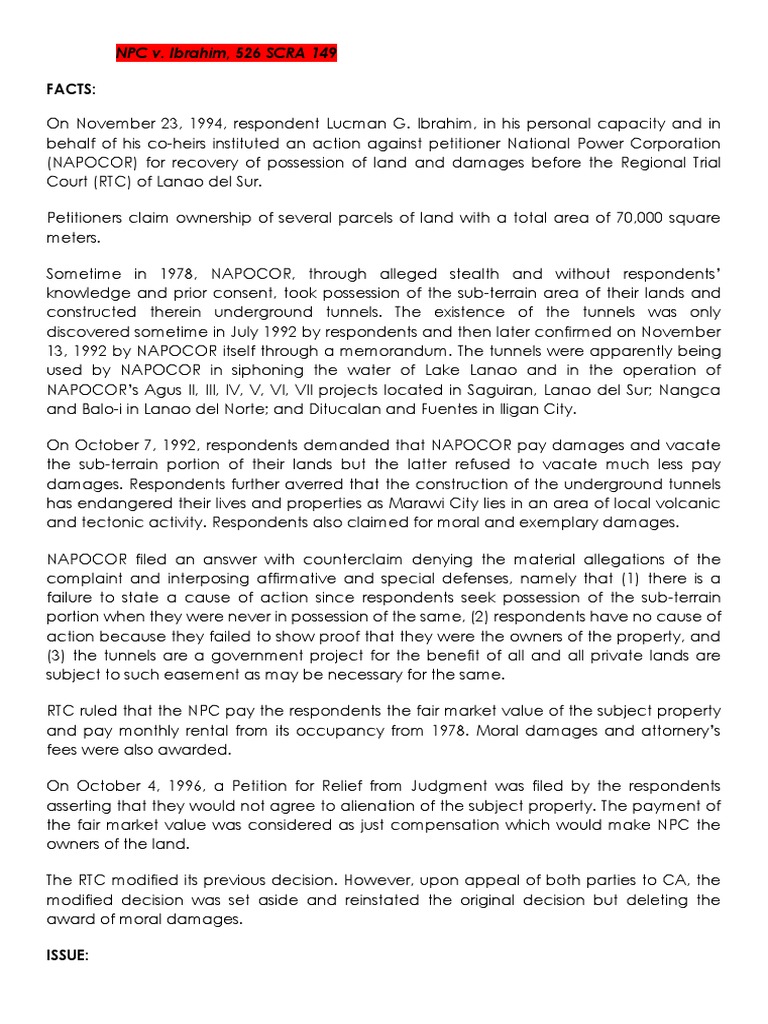 NPC v. Ibrahim, 526 SCRA 149

FACTS:

On November 23, 1994, respondent Lucman G. Ibrahim, in his personal capacity and in behalf of his co-heirs instituted an action against petitioner National Power Corporation (NAPOCOR) for recovery of possession of land and damages before the Regional Trial Court (RTC) of Lanao del Sur.

Petitioners claim ownership of several parcels of land with a total area of 70,000 square meters.

Sometime in 1978, NAPOCOR, through alleged stealth and without respondents' knowledge and prior consent, took possession of the sub-terrain area of their lands and constructed therein underground tunnels. The existence of the tunnels was only discovered sometime in July 1992 by respondents and then later confirmed on November 13, 1992 by NAPOCOR itself through a memorandum. The tunnels were apparently being used by NAPOCOR in siphoning the water of Lake Lanao and in the operation of NAPOCOR's Agus II, III, IV, V, VI, VII projects located in Saguiran, Lanao del Sur; Nangca and Balo-i in Lanao del Norte; and Ditucalan and Fuentes in Iligan City.

On October 7, 1992, respondents demanded that NAPOCOR pay damages and vacate the sub-terrain portion of their lands but the latter refused to vacate much less pay damages. Respondents further averred that the construction of the underground tunnels has endangered their lives and properties as Marawi City lies in an area of local volcanic and tectonic activity. Respondents also claimed for moral and exemplary damages.

NAPOCOR filed an answer with counterclaim denying the material allegations of the complaint and interposing affirmative and special defenses, namely that (1) there is a failure to state a cause of action since respondents seek possession of the sub-terrain portion when they were never in possession of the same, (2) respondents have no cause of action because they failed to show proof that they were the owners of the property, and (3) the tunnels are a government project for the benefit of all and all private lands are subject to such easement as may be necessary for the same.

RTC ruled that the NPC pay the respondents the fair market value of the subject property and pay monthly rental from its occupancy from 1978. Moral damages and attorney's fees were also awarded.

On October 4, 1996, a Petition for Relief from Judgment was filed by the respondents asserting that they would not agree to alienation of the subject property. The payment of the fair market value was considered as just compensation which would make NPC the owners of the land.

The RTC modified its previous decision. However, upon appeal of both parties to CA, the modified decision was set aside and reinstated the original decision but deleting the award of moral damages.

ISSUE: